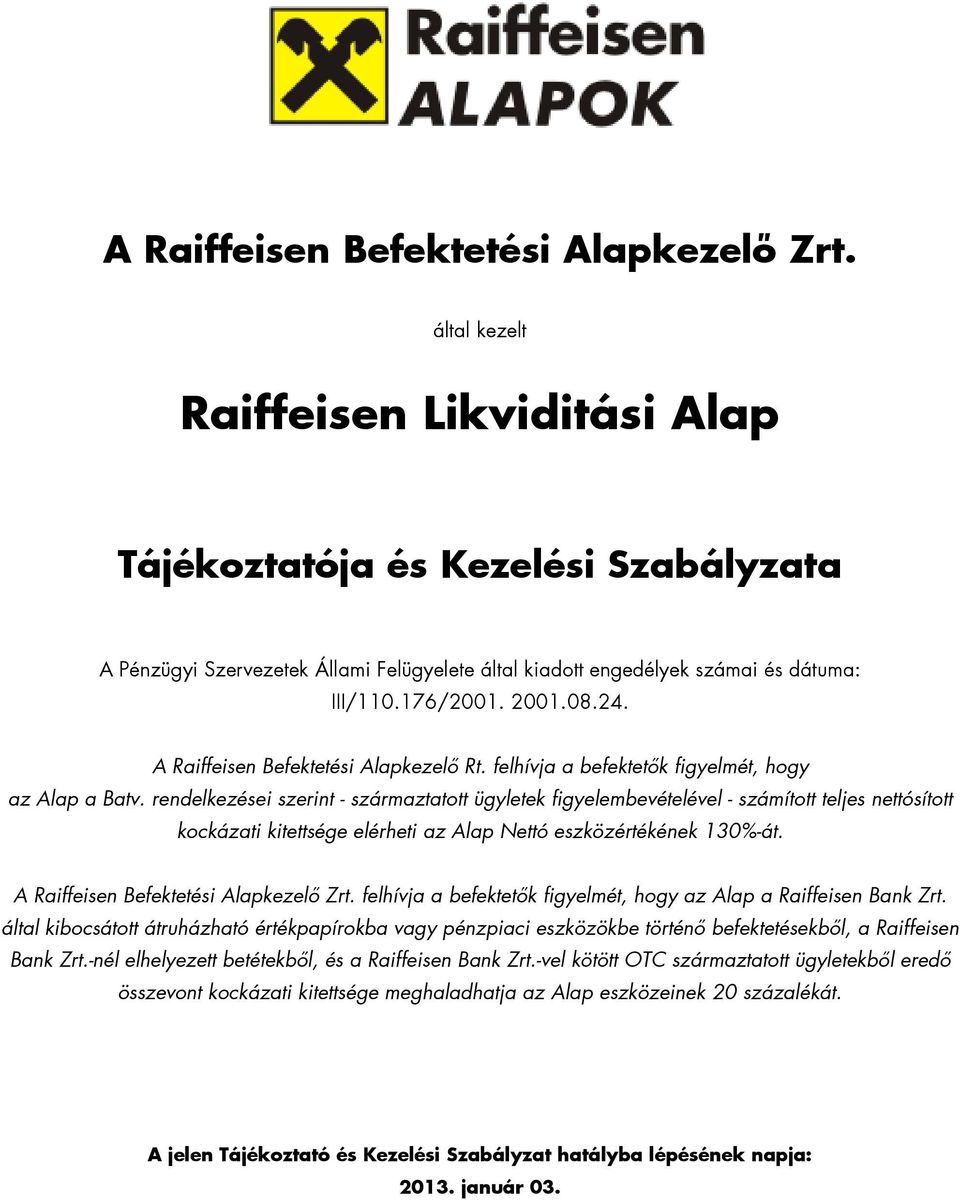 Raiffeisen
ALAPOK

A Raiffeisen Befektetési Alapkezelő Zrt.

által kezelt

Raiffeisen Likviditási Alap

Tájékoztatója és Kezelési Szabályzata

A Pénzügyi Szervezetek Állami Felügyelete által kiadott engedélyek számai és dátuma: III/110.176/2001. 2001.08.24.

A Raiffeisen Befektetési Alapkezelő Rt. felhívja a befektetők figyelmét, hogy az Alap a Batv. rendelkezései szerint - származtatott ügyletek figyelembevételével - számított teljes nettósított kockázati kitettsége elérheti az Alap Nettó eszközértékének 130%-át.

A Raiffeisen Befektetési Alapkezelő Zrt. felhívja a befektetők figyelmét, hogy az Alap a Raiffeisen Bank Zrt. által kibocsátott átruházható értékpapírokba vagy pénzpiaci eszközökbe történő befektetésekből, a Raiffeisen Bank Zrt.-nél elhelyezett betétekből, és a Raiffeisen Bank Zrt.-vel kötött OTC származtatott ügyletekből eredő összevont kockázati kitettsége meghaladhatja az Alap eszközeinek 20 százalékát.

A jelen Tájékoztató és Kezelési Szabályzat hatályba lépésének napja:
2013. január 03.